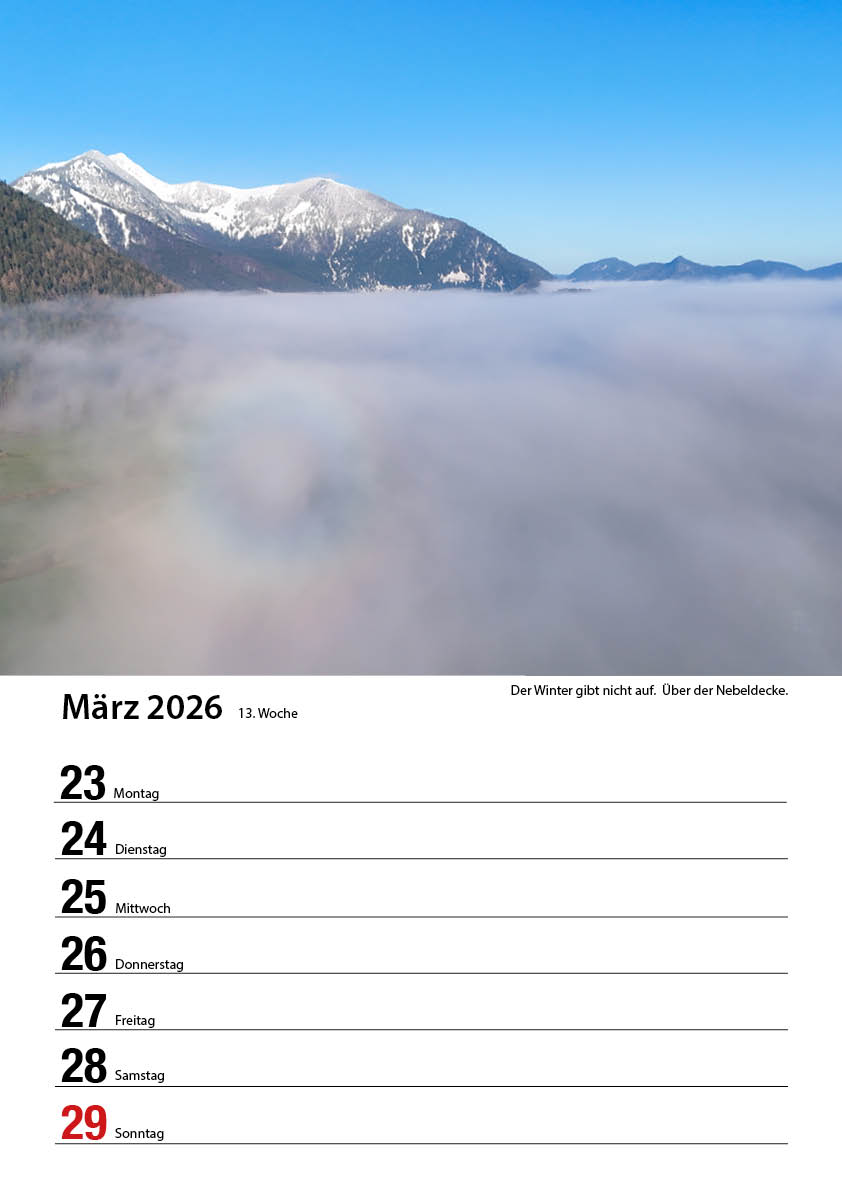 Der Winter gibt nicht auf. Über der Nebeldecke.

März 2026 13. Woche

23 Montag

24 Dienstag

25 Mittwoch

26 Donnerstag

27 Freitag

28 Samstag

29 Sonntag